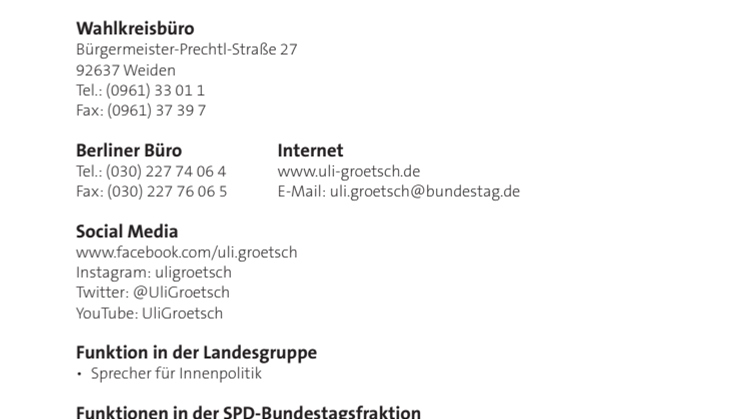 Wahlkreisbüro
Bürgermeister-Prechtl-Straße 27
92637 Weiden
Tel.: (0961) 33 01 1
Fax: (0961) 37 39 7

Berliner Büro
Tel.: (030) 227 74 06 4
Fax: (030) 227 76 06 5

Internet
www.uli-groetsch.de
E-Mail: uli.groetsch@bundestag.de

Social Media
www.facebook.com/uli.groetsch
Instagram: uligroetsch
Twitter: @UliGroetsch
YouTube: UliGroetsch

Funktion in der Landesgruppe
• Sprecher für Innenpolitik

Funktionen in der SPD-Bundestagsfraktion